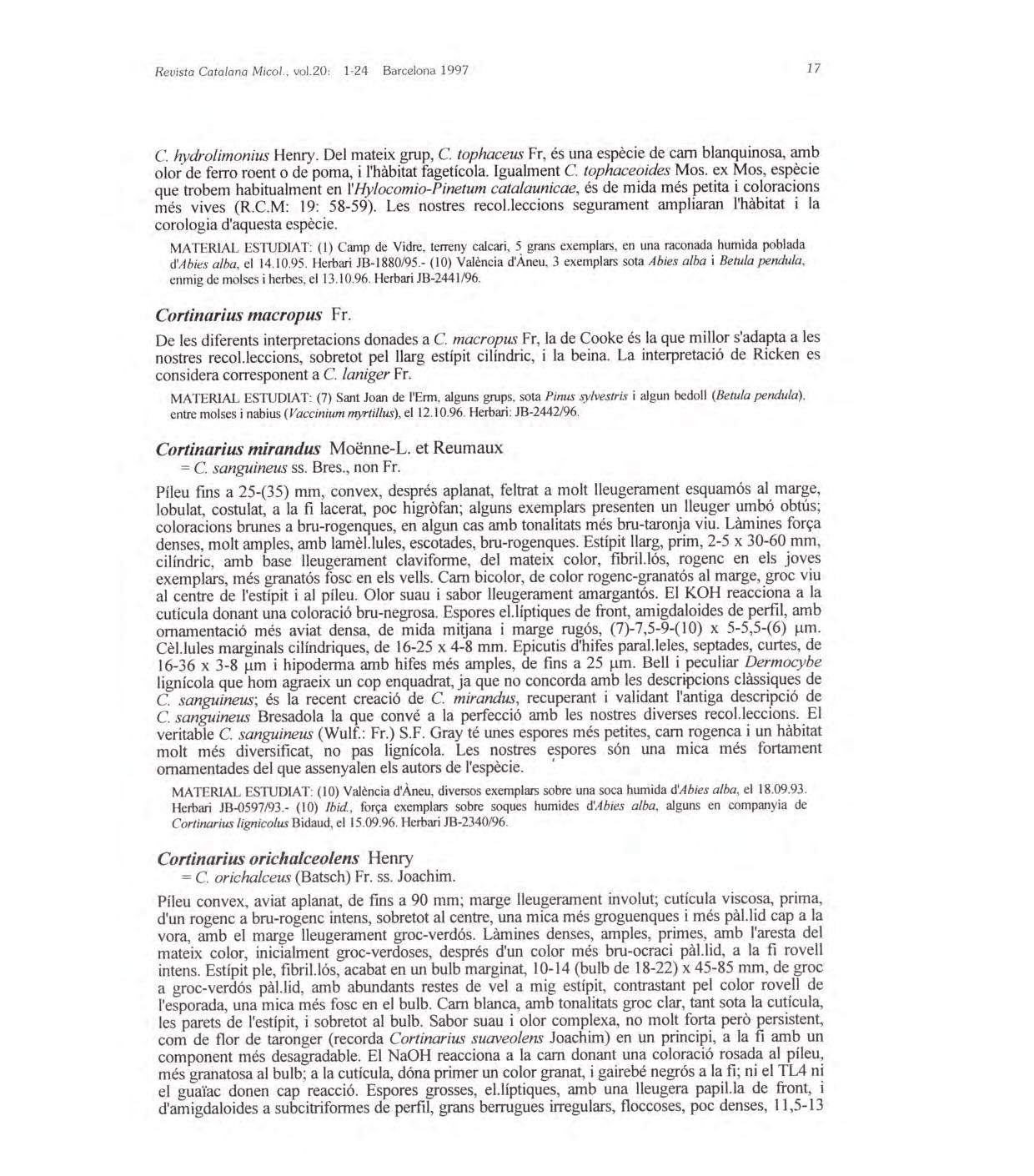 Revista Catalana Micol., vol.20: 1-24 Barcelona 1997

17

C. hydrolimonius Henry. Del mateix grup, C. tophaceus Fr, és una espècie de carn blanquinosa, amb olor de ferro roent o de poma, i l'hàbitat fagetícola. Igualment C. tophaceoides Mos. ex Mos, espècie que trobem habitualment en l'Hylocomio-Pinetum catalaunicae, és de mida més petita i coloracions més vives (R.C.M: 19: 58-59). Les nostres recol.leccions segurament ampliaran l'hàbitat i la corologia d'aquesta espècie.

MATERIAL ESTUDIAT: (1) Camp de Vidre, terreny calcari, 5 grans exemplars, en una raconada humida poblada d'Abies alba, el 14.10.95. Herbari JB-1880/95.- (10) València d'Àneu, 3 exemplars sota Abies alba i Betula pendula, enmig de molses i herbes, el 13.10.96. Herbari JB-2441/96.

Cortinarius macropus Fr.

De les diferents interpretacions donades a C. macropus Fr, la de Cooke és la que millor s'adapta a les nostres recol.leccions, sobretot pel llarg estípit cilíndric, i la beina. La interpretació de Ricken es considera corresponent a C. laniger Fr.

MATERIAL ESTUDIAT: (7) Sant Joan de l'Erm, alguns grups, sota Pinus sylvestris i algun bedoll (Betula pendula), entre molses i nabius (Vaccinium myrtillus), el 12.10.96. Herbari: JB-2442/96.

Cortinarius mirandus Moënne-L. et Reumaux
= C. sanguineus ss. Bres., non Fr.

Píleu fins a 25-(35) mm, convex, després aplanat, feltrat a molt lleugerament esquamós al marge, lobulat, costulat, a la fi lacerat, poc higròfan; alguns exemplars presenten un lleuger umbó obtús; coloracions brunes a bru-rogenques, en algun cas amb tonalitats més bru-taronja viu. Làmines força denses, molt amples, amb lamèl.lules, escotades, bru-rogenques. Estípit llarg, prim, 2-5 x 30-60 mm, cilíndric, amb base lleugerament claviforme, del mateix color, fibril.lós, rogenc en els joves exemplars, més granatós fosc en els vells. Carn bicolor, de color rogenc-granatós al marge, groc viu al centre de l'estípit i al píleu. Olor suau i sabor lleugerament amargantós. El KOH reacciona a la cutícula donant una coloració bru-negrosa. Espores el.líptiques de front, amigdaloides de perfil, amb ornamentació més aviat densa, de mida mitjana i marge rugós, (7)-7,5-9-(10) x 5-5,5-(6) µm. Cèl.lules marginals cilíndriques, de 16-25 x 4-8 mm. Epicutis d'hifes paral.leles, septades, curtes, de 16-36 x 3-8 µm i hipoderma amb hifes més amples, de fins a 25 µm. Bell i peculiar Dermocybe lignícola que hom agraeix un cop enquadrat, ja que no concorda amb les descripcions clàssiques de C. sanguineus; és la recent creació de C. mirandus, recuperant i validant l'antiga descripció de C. sanguineus Bresadola la que convé a la perfecció amb les nostres diverses recol.leccions. El veritable C. sanguineus (Wulf.: Fr.) S.F. Gray té unes espores més petites, carn rogenca i un hàbitat molt més diversificat, no pas lignícola. Les nostres espores són una mica més fortament ornamentades del que assenyalen els autors de l'espècie.

MATERIAL ESTUDIAT: (10) València d'Àneu, diversos exemplars sobre una soca humida d'Abies alba, el 18.09.93. Herbari JB-0597/93.- (10) Ibid., força exemplars sobre soques humides d'Abies alba, alguns en companyia de Cortinarius lignicolus Bidaud, el 15.09.96. Herbari JB-2340/96.

Cortinarius orichalceolens Henry
= C. orichalceus (Batsch) Fr. ss. Joachim.

Píleu convex, aviat aplanat, de fins a 90 mm; marge lleugerament involut; cutícula viscosa, prima, d'un rogenc a bru-rogenc intens, sobretot al centre, una mica més groguenques i més pàl.lid cap a la vora, amb el marge lleugerament groc-verdós. Làmines denses, amples, primes, amb l'aresta del mateix color, inicialment groc-verdoses, després d'un color més bru-ocraci pàl.lid, a la fi rovell intens. Estípit ple, fibril.lós, acabat en un bulb marginat, 10-14 (bulb de 18-22) x 45-85 mm, de groc a groc-verdós pàl.lid, amb abundants restes de vel a mig estípit, contrastant pel color rovell de l'esporada, una mica més fosc en el bulb. Carn blanca, amb tonalitats groc clar, tant sota la cutícula, les parets de l'estípit, i sobretot al bulb. Sabor suau i olor complexa, no molt forta però persistent, com de flor de taronger (recorda Cortinarius suaveolens Joachim) en un principi, a la fi amb un component més desagradable. El NaOH reacciona a la carn donant una coloració rosada al píleu, més granatosa al bulb; a la cutícula, dóna primer un color granat, i gairebé negrós a la fi; ni el TL4 ni el guaïac donen cap reacció. Espores grosses, el.líptiques, amb una lleugera papil.la de front, i d'amigdaloides a subcitriformes de perfil, grans berrugues irregulars, floccoses, poc denses, 11,5-13